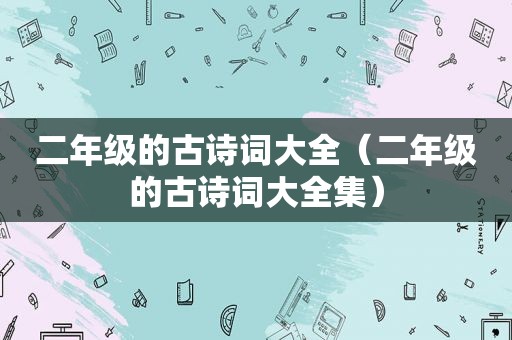 二年级的古诗词大全（二年级的古诗词大全集）

STATIONERY